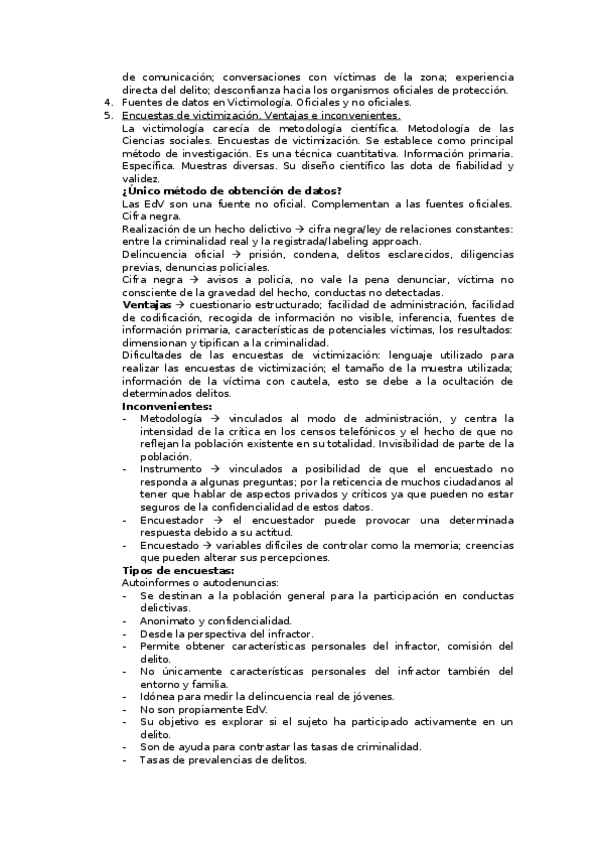 de comunicación; conversaciones con víctimas de la zona; experiencia directa del delito; desconfianza hacia los organismos oficiales de protección.
4. Fuentes de datos en Victimología. Oficiales y no oficiales.
5. Encuestas de victimización. Ventajas e inconvenientes.
La victimología carecía de metodología científica. Metodología de las Ciencias sociales. Encuestas de victimización. Se establece como principal método de investigación. Es una técnica cuantitativa. Información primaria. Específica. Muestras diversas. Su diseño científico las dota de fiabilidad y validez.
¿Único método de obtención de datos?
Las EdV son una fuente no oficial. Complementan a las fuentes oficiales. Cifra negra.
Realización de un hecho delictivo → cifra negra/ley de relaciones constantes: entre la criminalidad real y la registrada/labeling approach.
Delincuencia oficial → prisión, condena, delitos esclarecidos, diligencias previas, denuncias policiales.
Cifra negra → avisos a policía, no vale la pena denunciar, víctima no consciente de la gravedad del hecho, conductas no detectadas.
Ventajas → cuestionario estructurado; facilidad de administración, facilidad de codificación, recogida de información no visible, inferencia, fuentes de información primaria, características de potenciales víctimas, los resultados: dimensionan y tipifican a la criminalidad.
Dificultades de las encuestas de victimización: lenguaje utilizado para realizar las encuestas de victimización; el tamaño de la muestra utilizada; información de la víctima con cautela, esto se debe a la ocultación de determinados delitos.
Inconvenientes:
- Metodología → vinculados al modo de administración, y centra la intensidad de la crítica en los censos telefónicos y el hecho de que no reflejan la población existente en su totalidad. Invisibilidad de parte de la población.
- Instrumento → vinculados a posibilidad de que el encuestado no responda a algunas preguntas; por la reticencia de muchos ciudadanos al tener que hablar de aspectos privados y críticos ya que pueden no estar seguros de la confidencialidad de estos datos.
- Encuestador → el encuestador puede provocar una determinada respuesta debido a su actitud.
- Encuestado → variables difíciles de controlar como la memoria; creencias que pueden alterar sus percepciones.
Tipos de encuestas:
Autoinformes o autodenuncias:
- Se destinan a la población general para la participación en conductas delictivas.
- Anonimato y confidencialidad.
- Desde la perspectiva del infractor.
- Permite obtener características personales del infractor, comisión del delito.
- No únicamente características personales del infractor también del entorno y familia.
- Idónea para medir la delincuencia real de jóvenes.
- No son propiamente EdV.
- Su objetivo es explorar si el sujeto ha participado activamente en un delito.
- Son de ayuda para contrastar las tasas de criminalidad.
- Tasas de prevalencias de delitos.